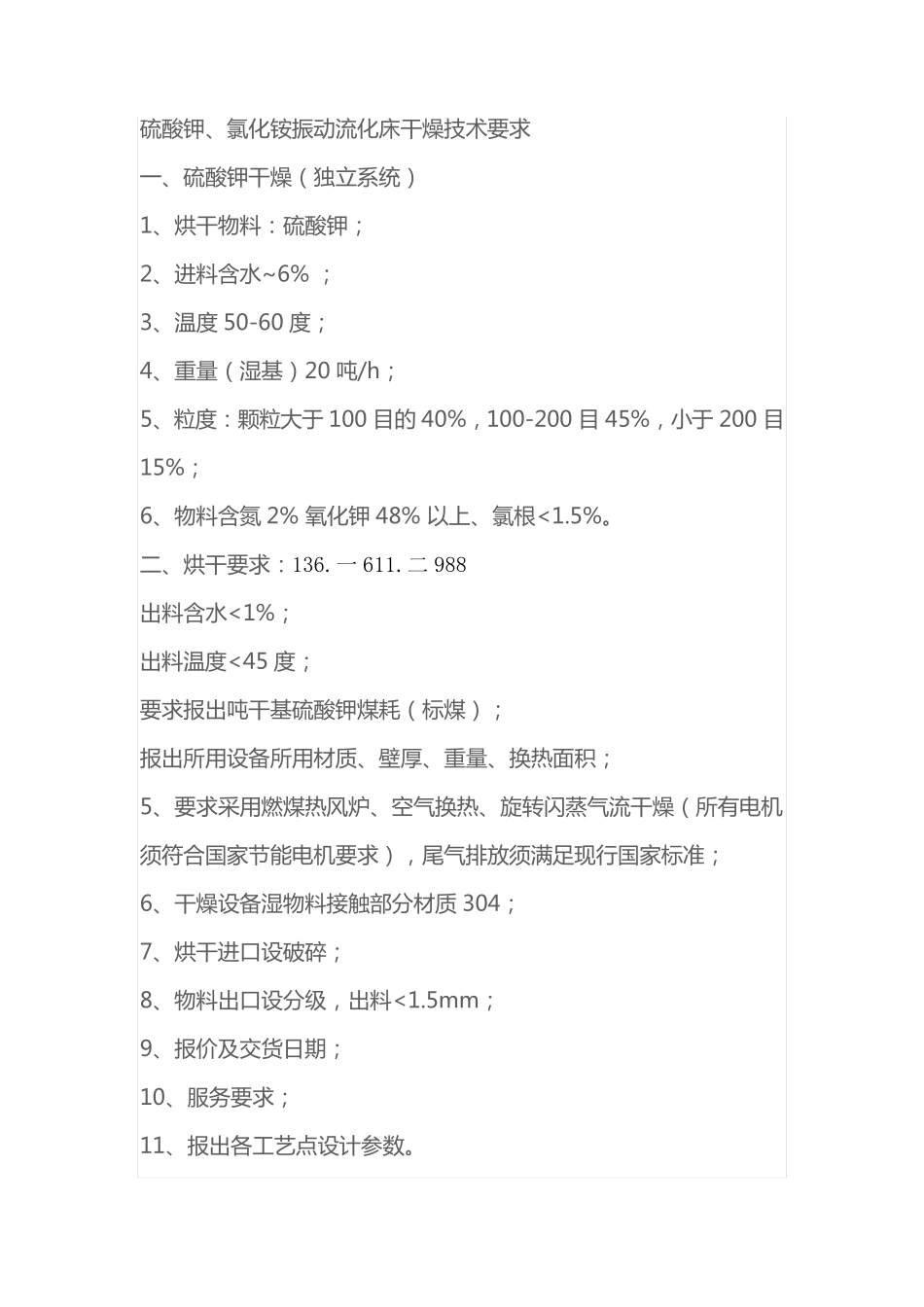 硫酸钾、氯化铵振动流化床干燥技术要求

一、硫酸钾干燥（独立系统）

1、烘干物料：硫酸钾；

2、进料含水~6% ；

3、温度 50-60 度；

4、重量（湿基）20 吨/h；

5、粒度：颗粒大于 100 目的 40%，100-200 目 45%，小于 200 目 15%；

6、物料含氮 2% 氧化钾 48% 以上、氯根<1.5%。

二、烘干要求：136. 一 611. 二 988

出料含水<1%；

出料温度<45 度；

要求报出吨干基硫酸钾煤耗（标煤）；

报出所用设备所用材质、壁厚、重量、换热面积；

5、要求采用燃煤热风炉、空气换热、旋转闪蒸气流干燥（所有电机须符合国家节能电机要求），尾气排放须满足现行国家标准；

6、干燥设备湿物料接触部分材质 304；

7、烘干进口设破碎；

8、物料出口设分级，出料<1.5mm；

9、报价及交货日期；

10、服务要求；

11、报出各工艺点设计参数。